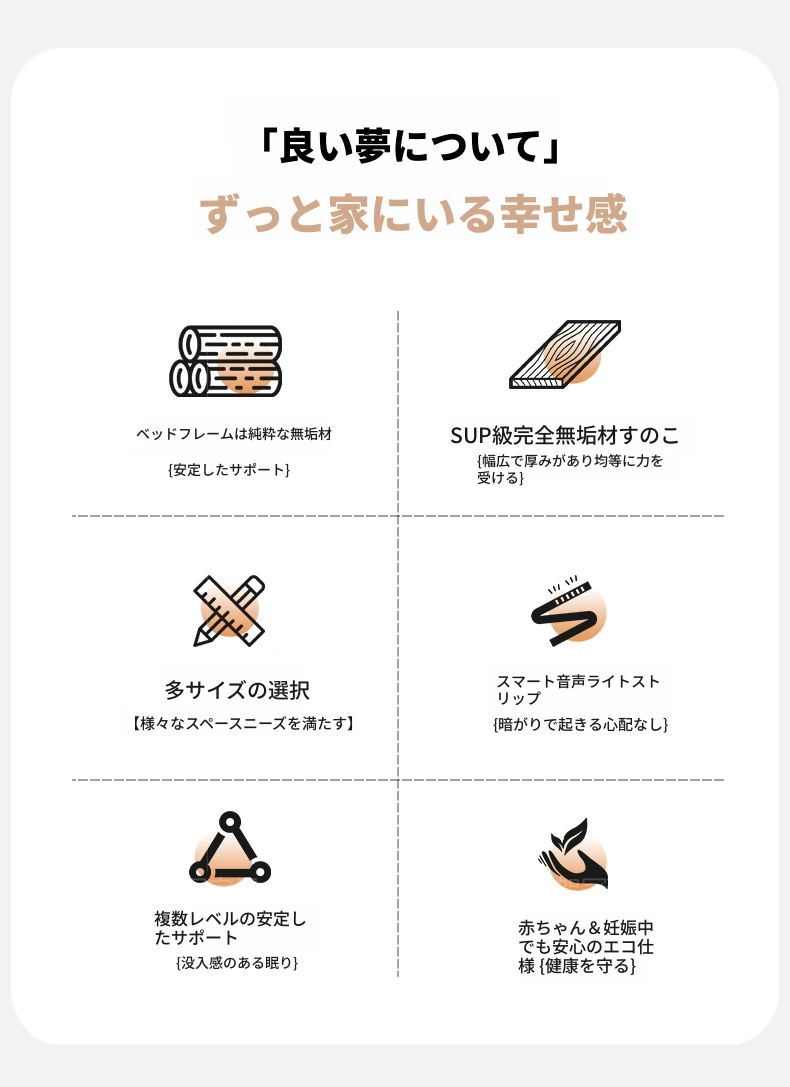 「良い夢について」

ずっと家にいる幸せ感

ベッドフレームは純粋な無垢材

{安定したサポート}

SUP級完全無垢材すのこ

{幅広で厚みがあり均等に力を受ける}

多サイズの選択

【様々なスペースニーズを満たす】

スマート音声ライトストリップ

{暗がりで起きる心配なし}

複数レベルの安定したサポート

{没入感のある眠り}

赤ちゃん＆妊娠中でも安心のエコ仕様 {健康を守る}